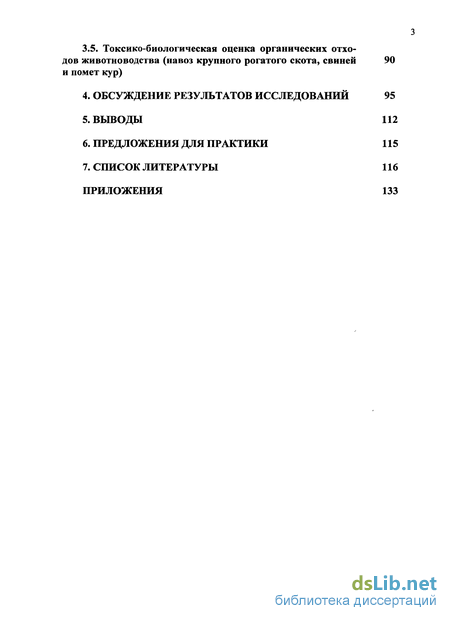 3

3.5. Токсико-биологическая оценка органических отходов животноводства (навоз крупного рогатого скота, свиней и помет кур) 90

4. ОБСУЖДЕНИЕ РЕЗУЛЬТАТОВ ИССЛЕДОВАНИЙ 95

5. ВЫВОДЫ 112

6. ПРЕДЛОЖЕНИЯ ДЛЯ ПРАКТИКИ 115

7. СПИСОК ЛИТЕРАТУРЫ 116

ПРИЛОЖЕНИЯ 133

dsLib.net
библиотека диссертаций